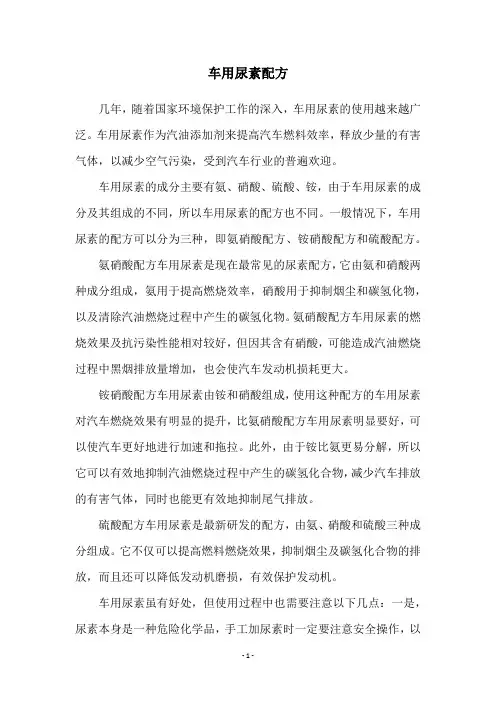 车用尿素配方

几年，随着国家环境保护工作的深入，车用尿素的使用越来越广泛。车用尿素作为汽油添加剂来提高汽车燃料效率，释放少量的有害气体，以减少空气污染，受到汽车行业的普遍欢迎。

车用尿素的成分主要有氨、硝酸、硫酸、铵，由于车用尿素的成分及其组成的不同，所以车用尿素的配方也不同。一般情况下，车用尿素的配方可以分为三种，即氨硝酸配方、铵硝酸配方和硫酸配方。

氨硝酸配方车用尿素是现在最常见的尿素配方，它由氨和硝酸两种成分组成，氨用于提高燃烧效率，硝酸用于抑制烟尘和碳氢化物，以及清除汽油燃烧过程中产生的碳氢化物。氨硝酸配方车用尿素的燃烧效果及抗污染性能相对较好，但因其含有硝酸，可能造成汽油燃烧过程中黑烟排放量增加，也会使汽车发动机损耗更大。

铵硝酸配方车用尿素由铵和硝酸组成，使用这种配方的车用尿素对汽车燃烧效果有明显的提升，比氨硝酸配方车用尿素明显要好，可以使汽车更好地进行加速和拖拉。此外，由于铵比氨更易分解，所以它可以有效地抑制汽油燃烧过程中产生的碳氢化合物，减少汽车排放的有害气体，同时也能更有效地抑制尾气排放。

硫酸配方车用尿素是最新研发的配方，由氨、硝酸和硫酸三种成分组成。它不仅可以提高燃料燃烧效果，抑制烟尘及碳氢化合物的排放，而且还可以降低发动机磨损，有效保护发动机。

车用尿素虽有好处，但使用过程中也需要注意以下几点：一是，尿素本身是一种危险化学品，手工加尿素时一定要注意安全操作，以

- 1 -